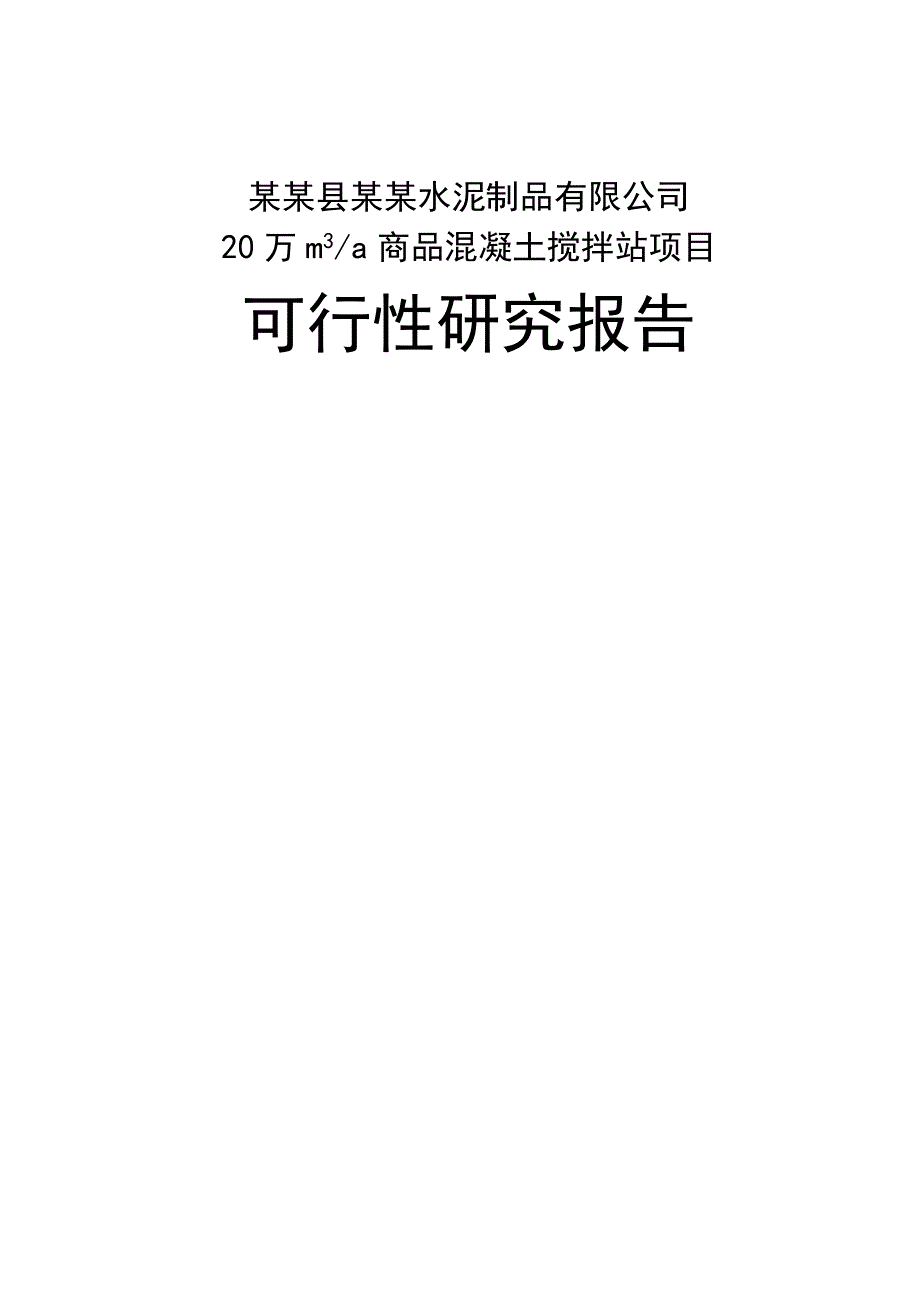 某某县某某水泥制品有限公司
20 万 $m^3/a$ 商品混凝土搅拌站项目
可行性研究报告